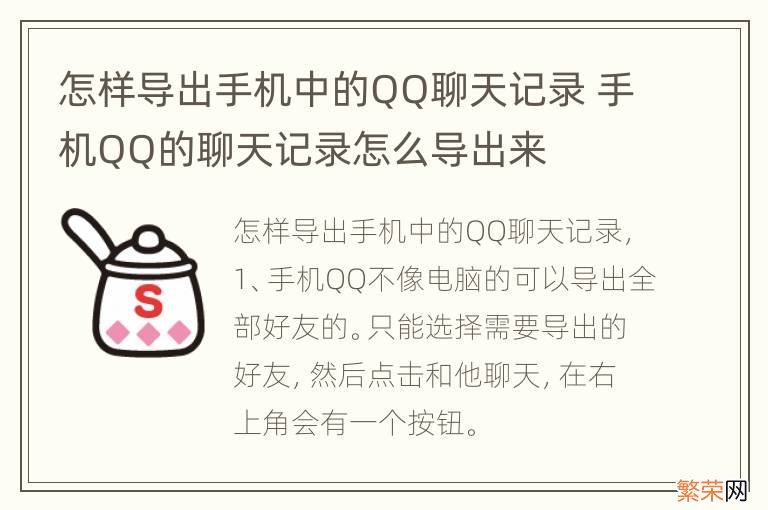 怎样导出手机中的QQ聊天记录 手机QQ的聊天记录怎么导出来

S

怎样导出手机中的QQ聊天记录，1、手机QQ不像电脑的可以导出全部好友的。只能选择需要导出的好友，然后点击和他聊天，在右上角会有一个按钮。

繁荣网